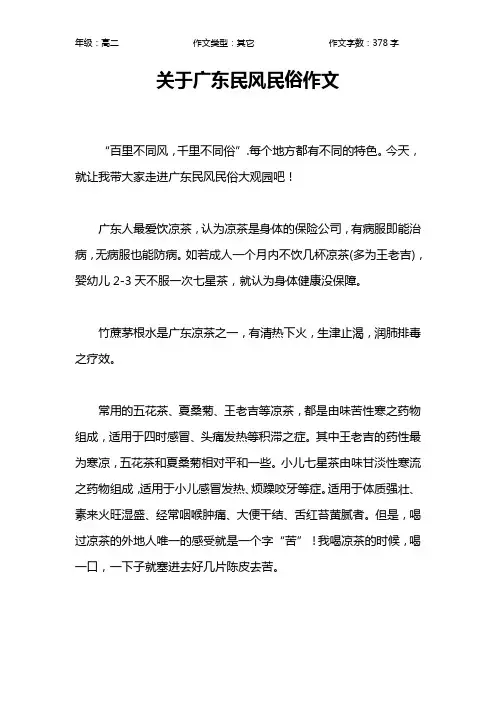 年级：高二　　作文类型：其它　　作文字数：378 字

关于广东民风民俗作文

“百里不同风，千里不同俗”.每个地方都有不同的特色。今天，就让我带大家走进广东民风民俗大观园吧！

广东人最爱饮凉茶，认为凉茶是身体的保险公司，有病服即能治病，无病服也能防病。如若成人一个月内不饮几杯凉茶(多为王老吉)，婴幼儿 2-3 天不服一次七星茶，就认为身体健康没保障。

竹蔗茅根水是广东凉茶之一，有清热下火，生津止渴，润肺排毒之疗效。

常用的五花茶、夏桑菊、王老吉等凉茶，都是由味苦性寒之药物组成，适用于四时感冒、头痛发热等积滞之症。其中王老吉的药性最为寒凉，五花茶和夏桑菊相对平和一些。小儿七星茶由味甘淡性寒流之药物组成，适用于小儿感冒发热、烦躁咬牙等症。适用于体质强壮、素来火旺湿盛、经常咽喉肿痛、大便干结、舌红苔黄腻者。但是，喝过凉茶的外地人唯一的感受就是一个字“苦”！我喝凉茶的时候，喝一口，一下子就塞进去好几片陈皮去苦。